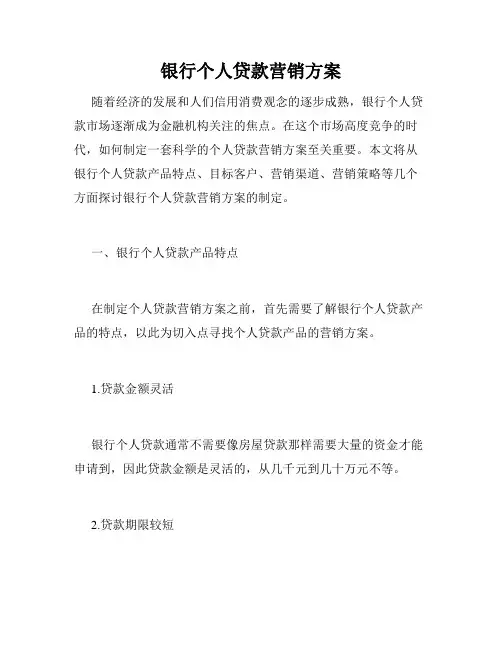 银行个人贷款营销方案

随着经济的发展和人们信用消费观念的逐步成熟，银行个人贷款市场逐渐成为金融机构关注的焦点。在这个市场高度竞争的时代，如何制定一套科学的个人贷款营销方案至关重要。本文将从银行个人贷款产品特点、目标客户、营销渠道、营销策略等几个方面探讨银行个人贷款营销方案的制定。

一、银行个人贷款产品特点

在制定个人贷款营销方案之前，首先需要了解银行个人贷款产品的特点，以此为切入点寻找个人贷款产品的营销方案。

1.贷款金额灵活

银行个人贷款通常不需要像房屋贷款那样需要大量的资金才能申请到，因此贷款金额是灵活的，从几千元到几十万元不等。

2.贷款期限较短